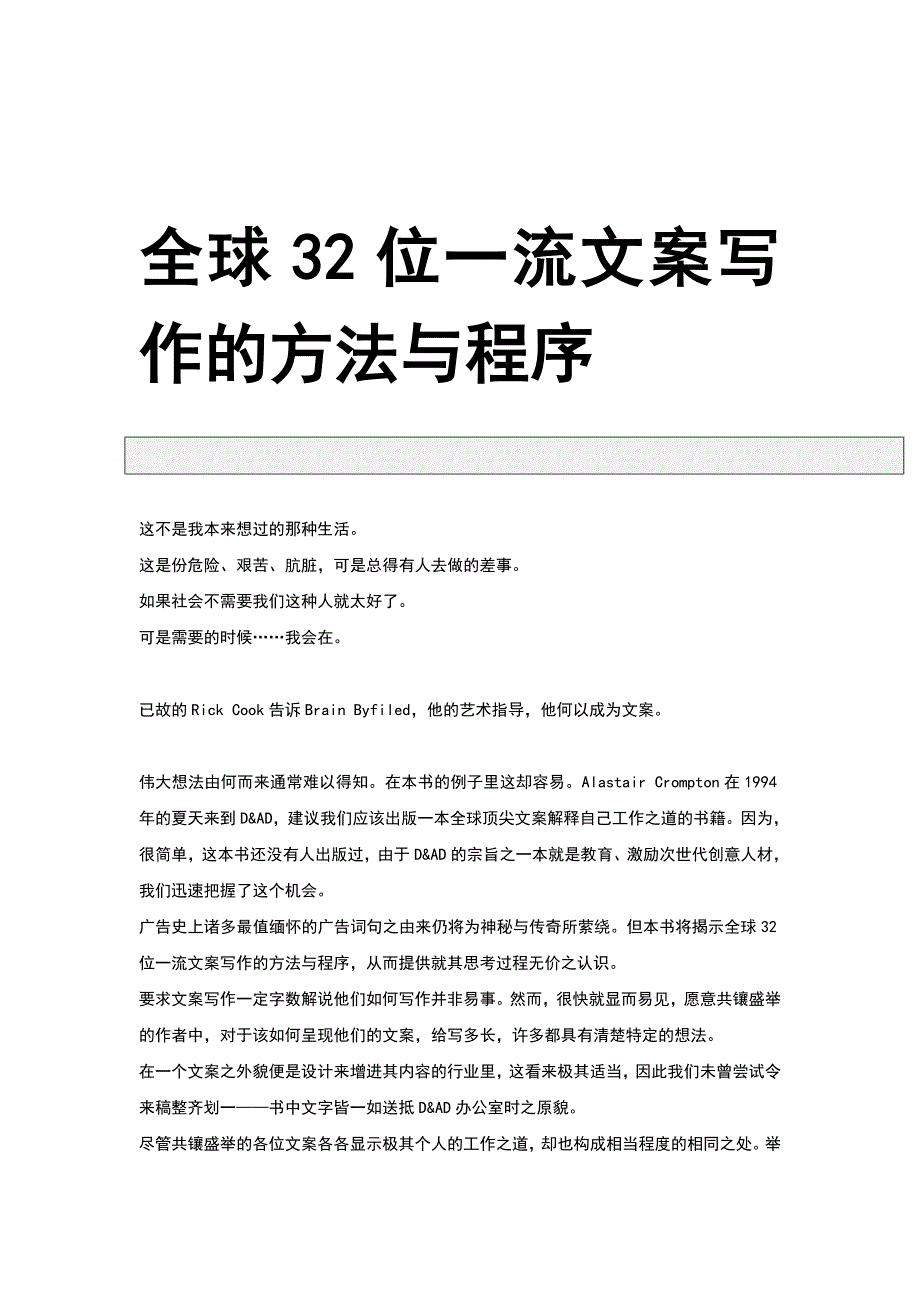 全球 32 位一流文案写作的方法与程序

这不是我本来想过的那种生活。
这是份危险、艰苦、肮脏，可是总得有人去做的差事。
如果社会不需要我们这种人就太好了。
可是需要的时候……我会在。

已故的 Rick Cook 告诉 Brain Byfiled，他的艺术指导，他何以成为文案。

伟大想法由何而来通常难以得知。在本书的例子里这却容易。Alastair Crompton 在 1994 年的夏天来到 D&AD，建议我们应该出版一本全球顶尖文案解释自己工作之道的书籍。因为，很简单，这本书还没有人出版过，由于 D&AD 的宗旨之一本就是教育、激励次世代创意人材，我们迅速把握了这个机会。
广告史上诸多最值缅怀的广告词句之由来仍将为神秘与传奇所萦绕。但本书将揭示全球 32 位一流文案写作的方法与程序，从而提供就其思考过程无价之认识。
要求文案写作一定字数解说他们如何写作并非易事。然而，很快就显而易见，愿意共镶盛举的作者中，对于该如何呈现他们的文案，给写多长，许多都具有清楚特定的想法。
在一个文案之外貌便是设计来增进其内容的行业里，这看来极其适当，因此我们未曾尝试令来稿整齐划一——书中文字皆一如送抵 D&AD 办公室时之原貌。
尽管共镶盛举的各位文案各各显示极其个人的工作之道，却也构成相当程度的相同之处。举